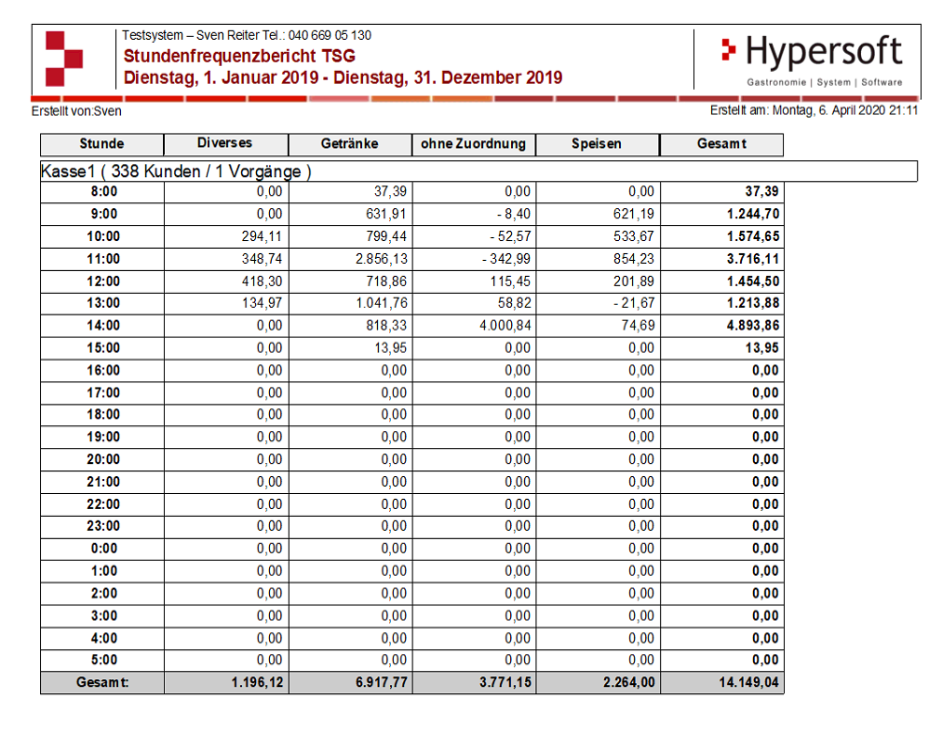 Testsystem – Sven Reiter Tel.: 040 669 05 130
Stundenfrequenzbericht TSG
Dienstag, 1. Januar 2019 - Dienstag, 31. Dezember 2019

Hypersoft
Gastronomie | System | Software

Erstellt von:Sven

Erstellt am: Montag, 6. April 2020 21:11

| Stunde | Diverses | Getränke | ohne Zuordnung | Speisen | Gesamt |
|---|---|---|---|---|---|
| Kasse1 ( 338 Kunden / 1 Vorgänge ) | | | | | |
| 8:00 | 0,00 | 37,39 | 0,00 | 0,00 | 37,39 |
| 9:00 | 0,00 | 631,91 | - 8,40 | 621,19 | 1.244,70 |
| 10:00 | 294,11 | 799,44 | - 52,57 | 533,67 | 1.574,65 |
| 11:00 | 348,74 | 2.856,13 | - 342,99 | 854,23 | 3.716,11 |
| 12:00 | 418,30 | 718,86 | 115,45 | 201,89 | 1.454,50 |
| 13:00 | 134,97 | 1.041,76 | 58,82 | - 21,67 | 1.213,88 |
| 14:00 | 0,00 | 818,33 | 4.000,84 | 74,69 | 4.893,86 |
| 15:00 | 0,00 | 13,95 | 0,00 | 0,00 | 13,95 |
| 16:00 | 0,00 | 0,00 | 0,00 | 0,00 | 0,00 |
| 17:00 | 0,00 | 0,00 | 0,00 | 0,00 | 0,00 |
| 18:00 | 0,00 | 0,00 | 0,00 | 0,00 | 0,00 |
| 19:00 | 0,00 | 0,00 | 0,00 | 0,00 | 0,00 |
| 20:00 | 0,00 | 0,00 | 0,00 | 0,00 | 0,00 |
| 21:00 | 0,00 | 0,00 | 0,00 | 0,00 | 0,00 |
| 22:00 | 0,00 | 0,00 | 0,00 | 0,00 | 0,00 |
| 23:00 | 0,00 | 0,00 | 0,00 | 0,00 | 0,00 |
| 0:00 | 0,00 | 0,00 | 0,00 | 0,00 | 0,00 |
| 1:00 | 0,00 | 0,00 | 0,00 | 0,00 | 0,00 |
| 2:00 | 0,00 | 0,00 | 0,00 | 0,00 | 0,00 |
| 3:00 | 0,00 | 0,00 | 0,00 | 0,00 | 0,00 |
| 4:00 | 0,00 | 0,00 | 0,00 | 0,00 | 0,00 |
| 5:00 | 0,00 | 0,00 | 0,00 | 0,00 | 0,00 |
| Gesamt: | 1.196,12 | 6.917,77 | 3.771,15 | 2.264,00 | 14.149,04 |